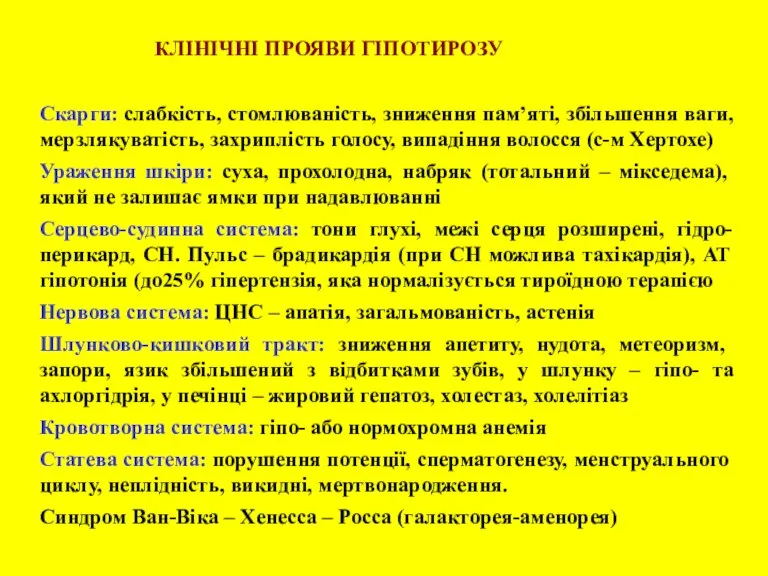 КЛІНІЧНІ ПРОЯВИ ГІПОТИРОЗУ

Скарги: слабкість, стомлюваність, зниження пам’яті, збільшення ваги, мерзлякуватість, захриплість голосу, випадіння волосся (с-м Хертохе)

Ураження шкіри: суха, прохолодна, набряк (тотальний – мікседема), який не залишає ямки при надавлюванні

Серцево-судинна система: тони глухі, межі серця розширені, гідроперикард, СН. Пульс – брадикардія (при СН можлива тахікардія), АТ гіпотонія (до25% гіпертензія, яка нормалізується тироїдною терапією

Нервова система: ЦНС – апатія, загальмованість, астенія

Шлунково-кишковий тракт: зниження апетиту, нудота, метеоризм, запори, язик збільшений з відбитками зубів, у шлунку – гіпо- та ахлоргідрія, у печінці – жировий гепатоз, холестаз, холелітіаз

Кровотворна система: гіпо- або нормохромна анемія

Статева система: порушення потенції, сперматогенезу, менструального циклу, неплідність, викидні, мертвонародження.

Синдром Ван-Віка – Хенесса – Росса (галакторея-аменорея)